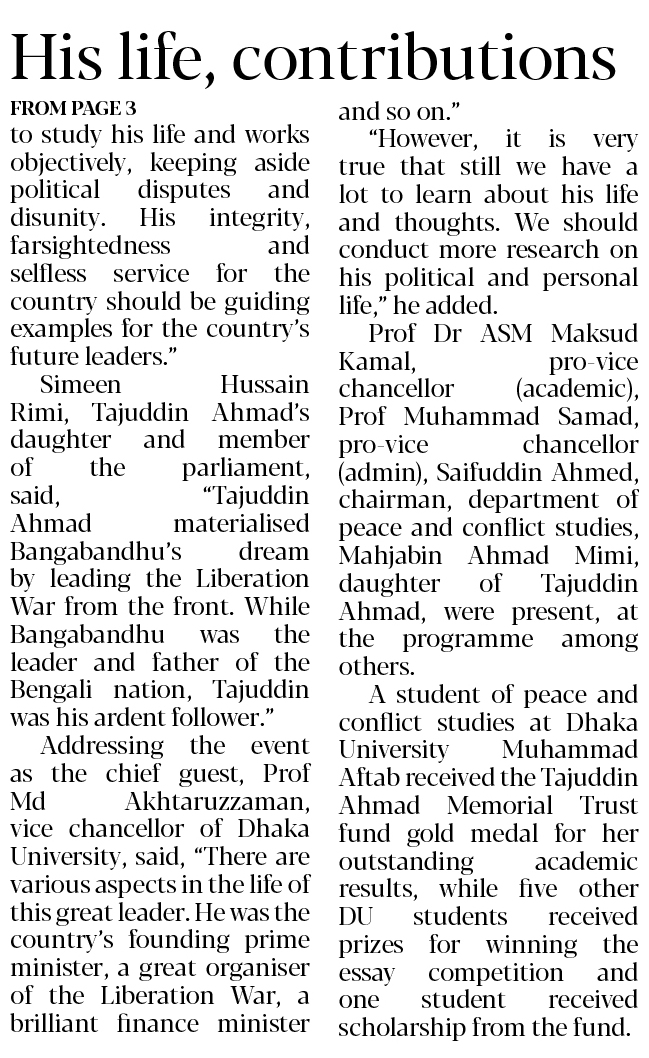 His life, contributions

FROM PAGE 3

to study his life and works objectively, keeping aside political disputes and disunity. His integrity, farsightedness and selfless service for the country should be guiding examples for the country's future leaders."

Simeen Hussain Rimi, Tajuddin Ahmad's daughter and member of the parliament, said, "Tajuddin Ahmad materialised Bangabandhu's dream by leading the Liberation War from the front. While Bangabandhu was the leader and father of the Bengali nation, Tajuddin was his ardent follower."

Addressing the event as the chief guest, Prof Md Akhtaruzzaman, vice chancellor of Dhaka University, said, "There are various aspects in the life of this great leader. He was the country's founding prime minister, a great organiser of the Liberation War, a brilliant finance minister and so on."

"However, it is very true that still we have a lot to learn about his life and thoughts. We should conduct more research on his political and personal life," he added.

Prof Dr ASM Maksud Kamal, pro-vice chancellor (academic), Prof Muhammad Samad, pro-vice chancellor (admin), Saifuddin Ahmed, chairman, department of peace and conflict studies, Mahjabin Ahmad Mimi, daughter of Tajuddin Ahmad, were present, at the programme among others.

A student of peace and conflict studies at Dhaka University Muhammad Aftab received the Tajuddin Ahmad Memorial Trust fund gold medal for her outstanding academic results, while five other DU students received prizes for winning the essay competition and one student received scholarship from the fund.